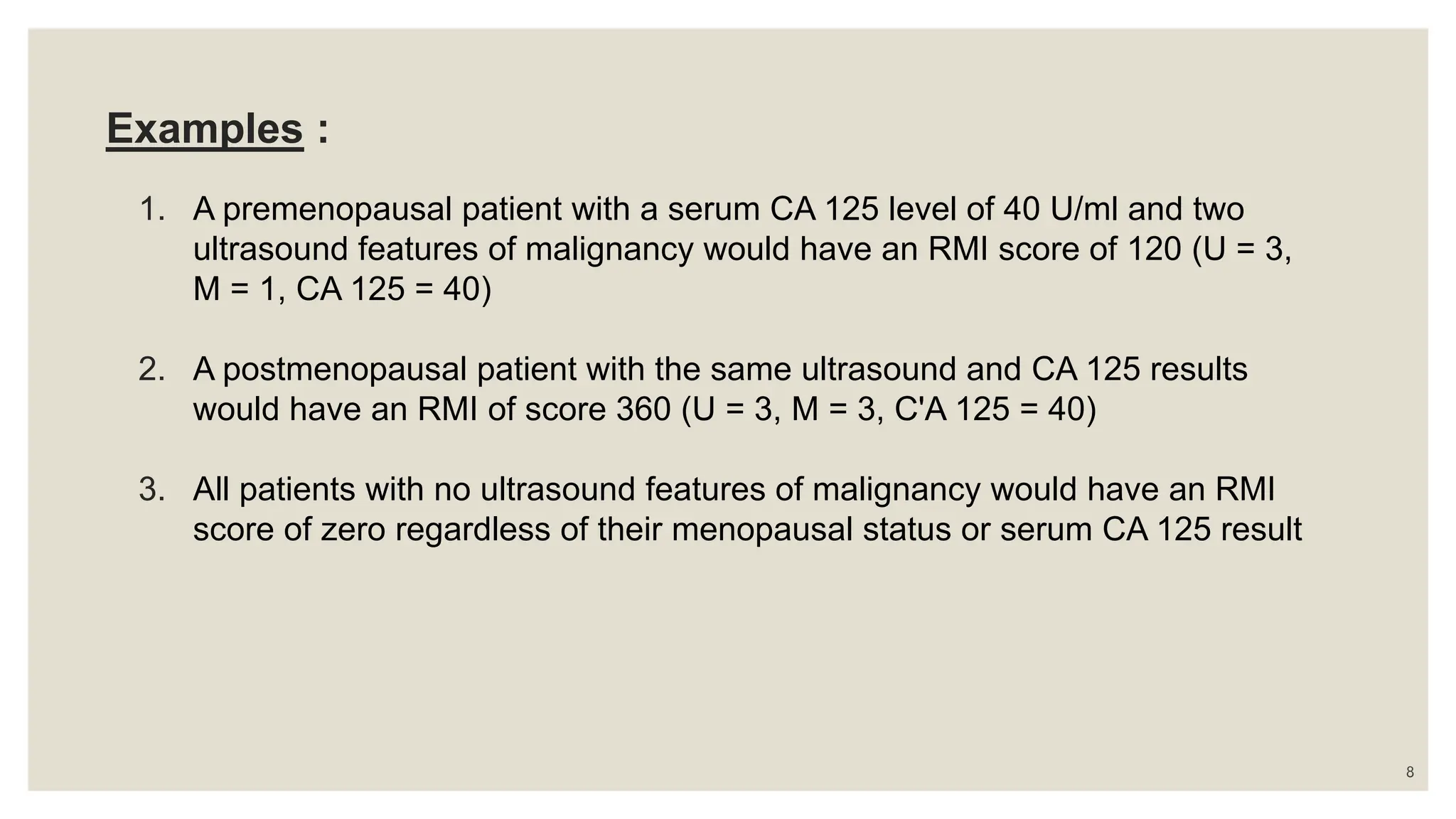 Examples :

1. A premenopausal patient with a serum CA 125 level of 40 U/ml and two ultrasound features of malignancy would have an RMI score of 120 (U = 3, M = 1, CA 125 = 40)

2. A postmenopausal patient with the same ultrasound and CA 125 results would have an RMI of score 360 (U = 3, M = 3, C'A 125 = 40)

3. All patients with no ultrasound features of malignancy would have an RMI score of zero regardless of their menopausal status or serum CA 125 result

8